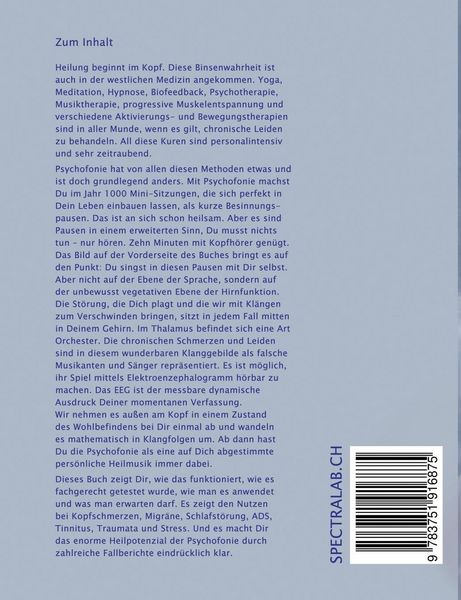 Zum Inhalt

Heilung beginnt im Kopf. Diese Binsenwahrheit ist auch in der westlichen Medizin angekommen. Yoga, Meditation, Hypnose, Biofeedback, Psychotherapie, Musiktherapie, progressive Muskelentspannung und verschiedene Aktivierungs- und Bewegungstherapien sind in aller Munde, wenn es gilt, chronische Leiden zu behandeln. All diese Kuren sind personalintensiv und sehr zeitraubend.

Psychofonie hat von allen diesen Methoden etwas und ist doch grundlegend anders. Mit Psychofonie machst Du im Jahr 1000 Mini-Sitzungen, die sich perfekt in Dein Leben einbauen lassen, als kurze Besinnungspausen. Das ist an sich schon heilsam. Aber es sind Pausen in einem erweiterten Sinn, Du musst nichts tun - nur hören. Zehn Minuten mit Kopfhörer genügt. Das Bild auf der Vorderseite des Buches bringt es auf den Punkt: Du singst in diesen Pausen mit Dir selbst. Aber nicht auf der Ebene der Sprache, sondern auf der unbewusst vegetativen Ebene der Hirnfunktion. Die Störung, die Dich plagt und die wir mit Klängen zum Verschwinden bringen, sitzt in jedem Fall mitten in Deinem Gehirn. Im Thalamus befindet sich eine Art Orchester. Die chronischen Schmerzen und Leiden sind in diesem wunderbaren Klanggebilde als falsche Musikanten und Sänger repräsentiert. Es ist möglich, ihr Spiel mittels Elektroenzephalogramm hörbar zu machen. Das EEG ist der messbare dynamische Ausdruck Deiner momentanen Verfassung.
Wir nehmen es außen am Kopf in einem Zustand des Wohlbefindens bei Dir einmal ab und wandeln es mathematisch in Klangfolgen um. Ab dann hast Du die Psychofonie als eine auf Dich abgestimmte persönliche Heilmusik immer dabei.

Dieses Buch zeigt Dir, wie das funktioniert, wie es fachgerecht getestet wurde, wie man es anwendet und was man erwarten darf. Es zeigt den Nutzen bei Kopfschmerzen, Migräne, Schlafstörung, ADS, Tinnitus, Traumata und Stress. Und es macht Dir das enorme Heilpotenzial der Psychofonie durch zahlreiche Fallberichte eindrücklich klar.

SPECTRALAB.CH

9 783751 916875